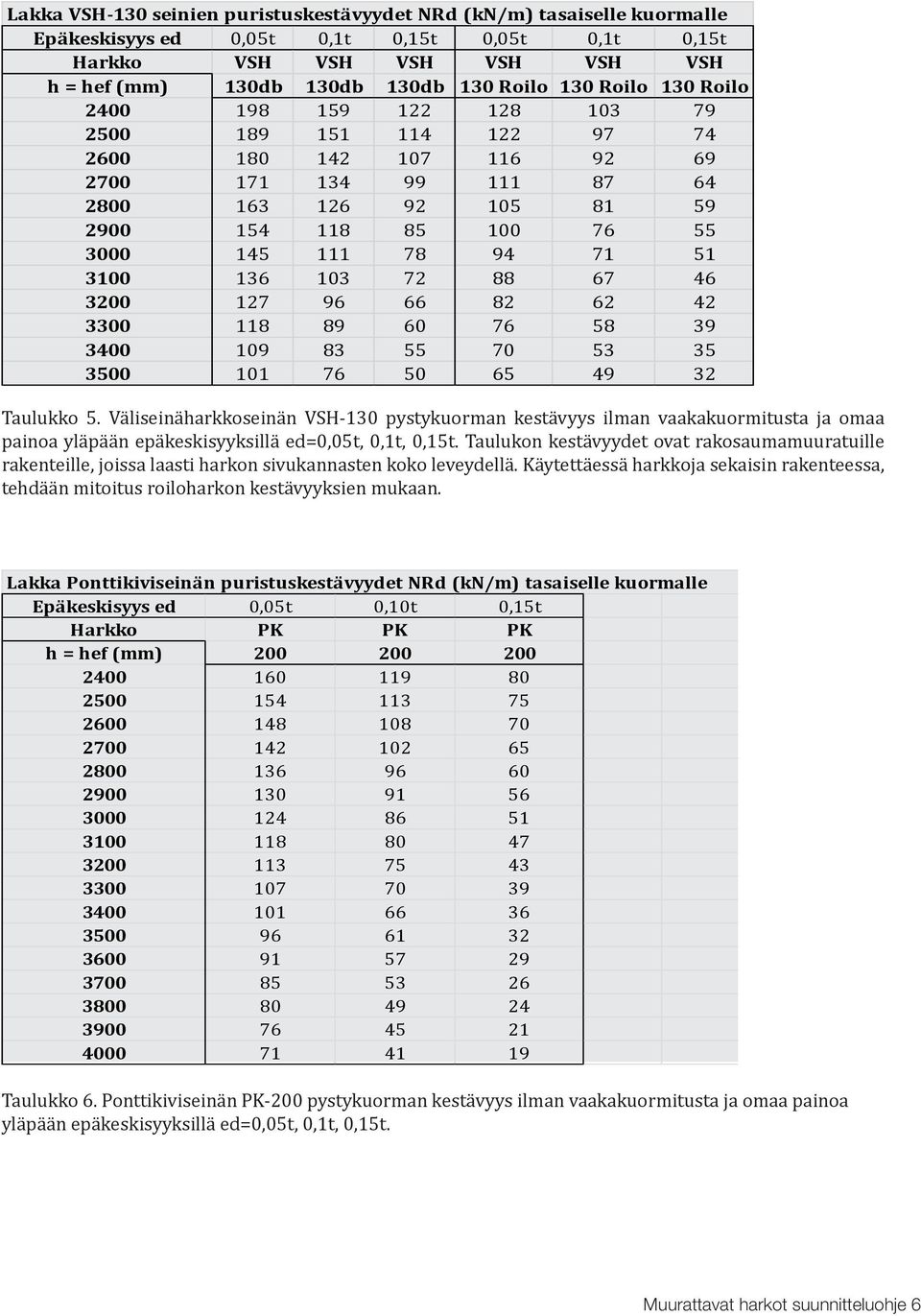 Lakka VSH-130 seinien puristuskestävyydet NRd (kN/m) tasaiselle kuormalle

| Epäkeskisyys ed | 0,05t | 0,1t | 0,15t | 0,05t | 0,1t | 0,15t |
|---|---|---|---|---|---|---|
| Harkko | VSH | VSH | VSH | VSH | VSH | VSH |
| h = hef (mm) | 130db | 130db | 130db | 130 Roilo | 130 Roilo | 130 Roilo |
| 2400 | 198 | 159 | 122 | 128 | 103 | 79 |
| 2500 | 189 | 151 | 114 | 122 | 97 | 74 |
| 2600 | 180 | 142 | 107 | 116 | 92 | 69 |
| 2700 | 171 | 134 | 99 | 111 | 87 | 64 |
| 2800 | 163 | 126 | 92 | 105 | 81 | 59 |
| 2900 | 154 | 118 | 85 | 100 | 76 | 55 |
| 3000 | 145 | 111 | 78 | 94 | 71 | 51 |
| 3100 | 136 | 103 | 72 | 88 | 67 | 46 |
| 3200 | 127 | 96 | 66 | 82 | 62 | 42 |
| 3300 | 118 | 89 | 60 | 76 | 58 | 39 |
| 3400 | 109 | 83 | 55 | 70 | 53 | 35 |
| 3500 | 101 | 76 | 50 | 65 | 49 | 32 |

Taulukko 5. Väliseinäharkkoseinän VSH-130 pystykuorman kestävyys ilman vaakakuormitusta ja omaa painoa yläpään epäkeskisyyksillä ed=0,05t, 0,1t, 0,15t. Taulukon kestävyydet ovat rakosaumamuuratuille rakenteille, joissa laasti harkon sivukannasten koko leveydellä. Käytettäessä harkkoja sekaisin rakenteessa, tehdään mitoitus roiloharkon kestävyyksien mukaan.

Lakka Ponttikiviseinän puristuskestävyydet NRd (kN/m) tasaiselle kuormalle

| Epäkeskisyys ed | 0,05t | 0,10t | 0,15t |
|---|---|---|---|
| Harkko | PK | PK | PK |
| h = hef (mm) | 200 | 200 | 200 |
| 2400 | 160 | 119 | 80 |
| 2500 | 154 | 113 | 75 |
| 2600 | 148 | 108 | 70 |
| 2700 | 142 | 102 | 65 |
| 2800 | 136 | 96 | 60 |
| 2900 | 130 | 91 | 56 |
| 3000 | 124 | 86 | 51 |
| 3100 | 118 | 80 | 47 |
| 3200 | 113 | 75 | 43 |
| 3300 | 107 | 70 | 39 |
| 3400 | 101 | 66 | 36 |
| 3500 | 96 | 61 | 32 |
| 3600 | 91 | 57 | 29 |
| 3700 | 85 | 53 | 26 |
| 3800 | 80 | 49 | 24 |
| 3900 | 76 | 45 | 21 |
| 4000 | 71 | 41 | 19 |

Taulukko 6. Ponttikiviseinän PK-200 pystykuorman kestävyys ilman vaakakuormitusta ja omaa painoa yläpään epäkeskisyyksillä ed=0,05t, 0,1t, 0,15t.

Muurattavat harkot suunnitteluohje 6